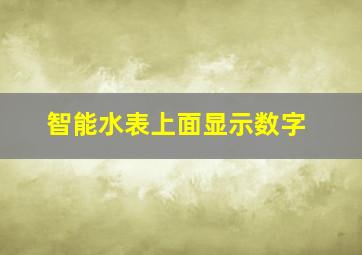 智能水表上面显示数字